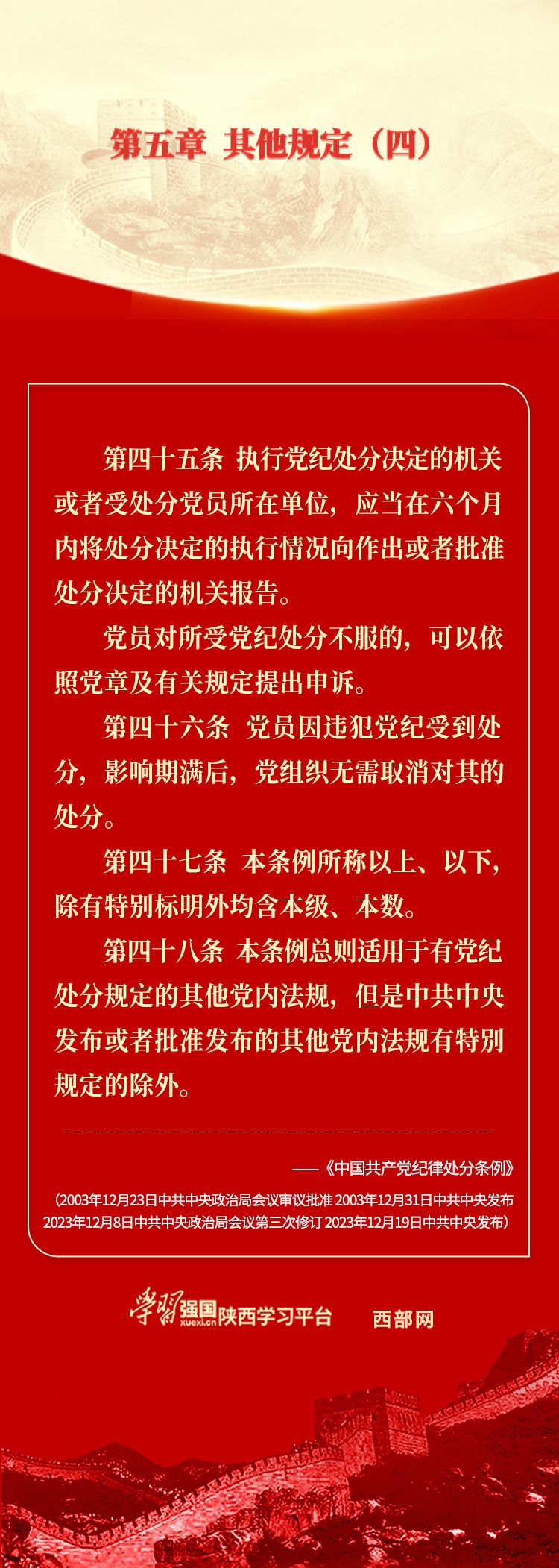 第五章 其他规定（四）

第四十五条 执行党纪处分决定的机关或者受处分党员所在单位，应当在六个月内将处分决定的执行情况向作出或者批准处分决定的机关报告。

党员对所受党纪处分不服的，可以依照党章及有关规定提出申诉。

第四十六条 党员因违犯党纪受到处分，影响期满后，党组织无需取消对其的处分。

第四十七条 本条例所称以上、以下，除有特别标明外均含本级、本数。

第四十八条 本条例总则适用于有党纪处分规定的其他党内法规，但是中共中央发布或者批准发布的其他党内法规有特别规定的除外。

——《中国共产党纪律处分条例》

（2003年12月23日中共中央政治局会议审议批准 2003年12月31日中共中央发布 2023年12月8日中共中央政治局会议第三次修订 2023年12月19日中共中央发布）

学习强国 xuexi.cn 陕西学习平台 西部网